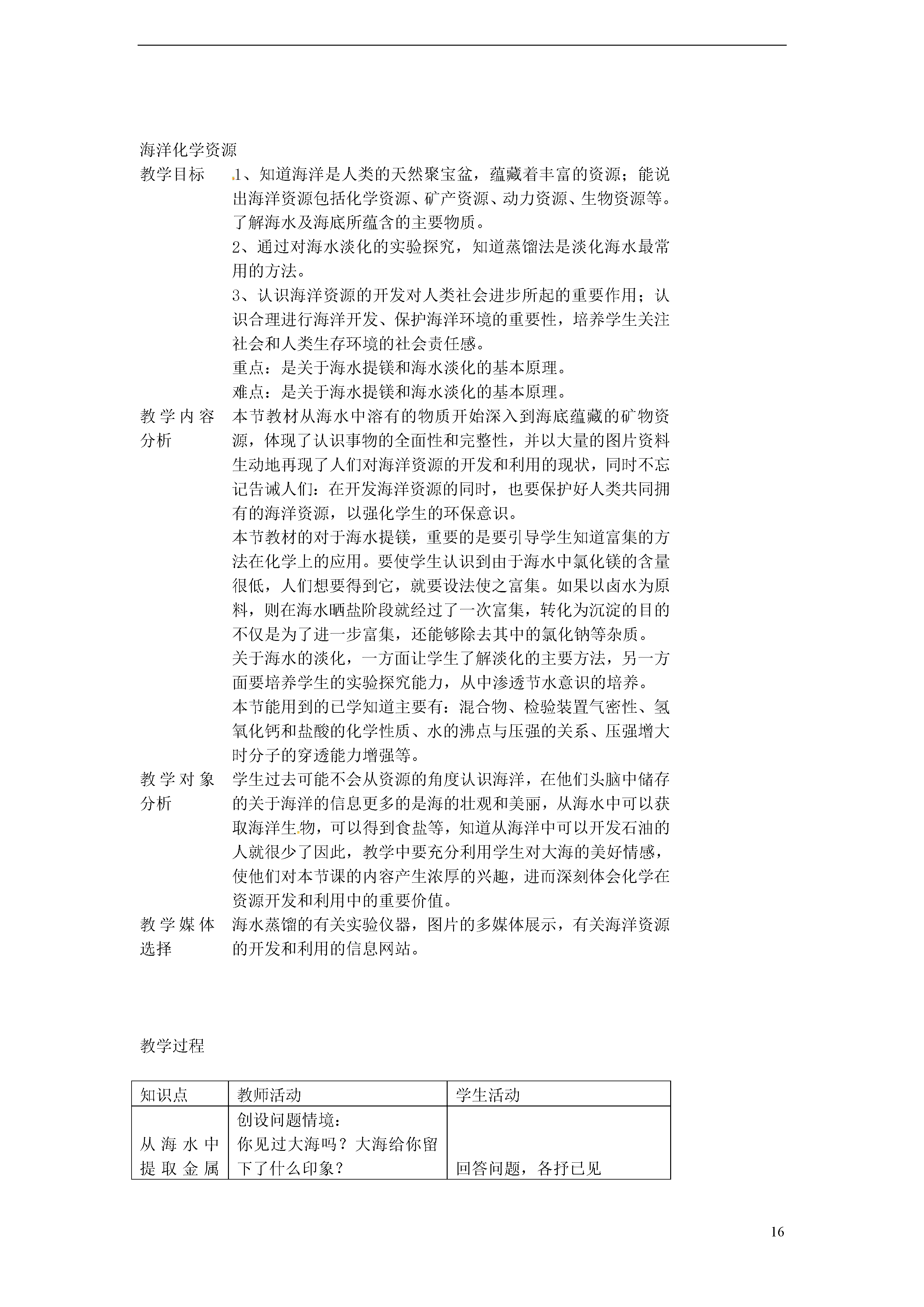 海洋化学资源

教学目标
1、知道海洋是人类的天然聚宝盆，蕴藏着丰富的资源；能说出海洋资源包括化学资源、矿产资源、动力资源、生物资源等。了解海水及海底所蕴含的主要物质。
2、通过对海水淡化的实验探究，知道蒸馏法是淡化海水最常用的方法。
3、认识海洋资源的开发对人类社会进步所起的重要作用；认识合理进行海洋开发、保护海洋环境的重要性，培养学生关注社会和人类生存环境的社会责任感。
重点：是关于海水提镁和海水淡化的基本原理。
难点：是关于海水提镁和海水淡化的基本原理。

教学内容分析
本节教材从海水中溶有的物质开始深入到海底蕴藏的矿物资源，体现了认识事物的全面性和完整性，并以大量的图片资料生动地再现了人们对海洋资源的开发和利用的现状，同时不忘记告诫人们：在开发海洋资源的同时，也要保护好人类共同拥有的海洋资源，以强化学生的环保意识。
本节教材的对于海水提镁，重要的是要引导学生知道富集的方法在化学上的应用。要使学生认识到由于海水中氯化镁的含量很低，人们想要得到它，就要设法使之富集。如果以卤水为原料，则在海水晒盐阶段就经过了一次富集，转化为沉淀的目的不仅是为了进一步富集，还能够除去其中的氯化钠等杂质。
关于海水的淡化，一方面让学生了解淡化的主要方法，另一方面要培养学生的实验探究能力，从中渗透节水意识的培养。
本节能用到的已学知道主要有：混合物、检验装置气密性、氢氧化钙和盐酸的化学性质、水的沸点与压强的关系、压强增大时分子的穿透能力增强等。

教学对象分析
学生过去可能不会从资源的角度认识海洋，在他们头脑中储存的关于海洋的信息更多的是海的壮观和美丽，从海水中可以获取海洋生物，可以得到食盐等，知道从海洋中可以开发石油的人就很少了因此，教学中要充分利用学生对大海的美好情感，使他们对本节课的内容产生浓厚的兴趣，进而深刻体会化学在资源开发和利用中的重要价值。

教学媒体选择
海水蒸馏的有关实验仪器，图片的多媒体展示，有关海洋资源的开发和利用的信息网站。

教学过程

| 知识点 | 教师活动 | 学生活动 |
|---|---|---|
| 从海水中提取金属 | 创设问题情境：你见过大海吗？大海给你留下了什么印象？ | 回答问题，各抒已见 |

16